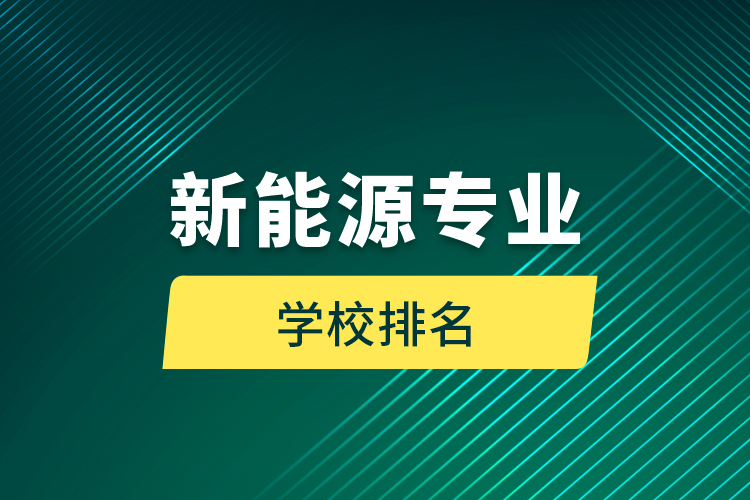 新能源专业

学校排名